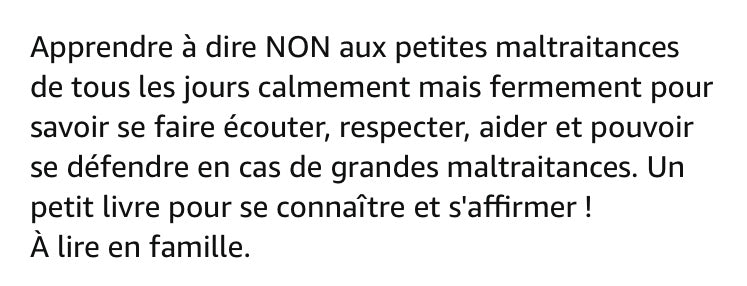 Apprendre à dire NON aux petites maltraitances de tous les jours calmement mais fermement pour savoir se faire écouter, respecter, aider et pouvoir se défendre en cas de grandes maltraitances. Un petit livre pour se connaître et s'affirmer !
À lire en famille.